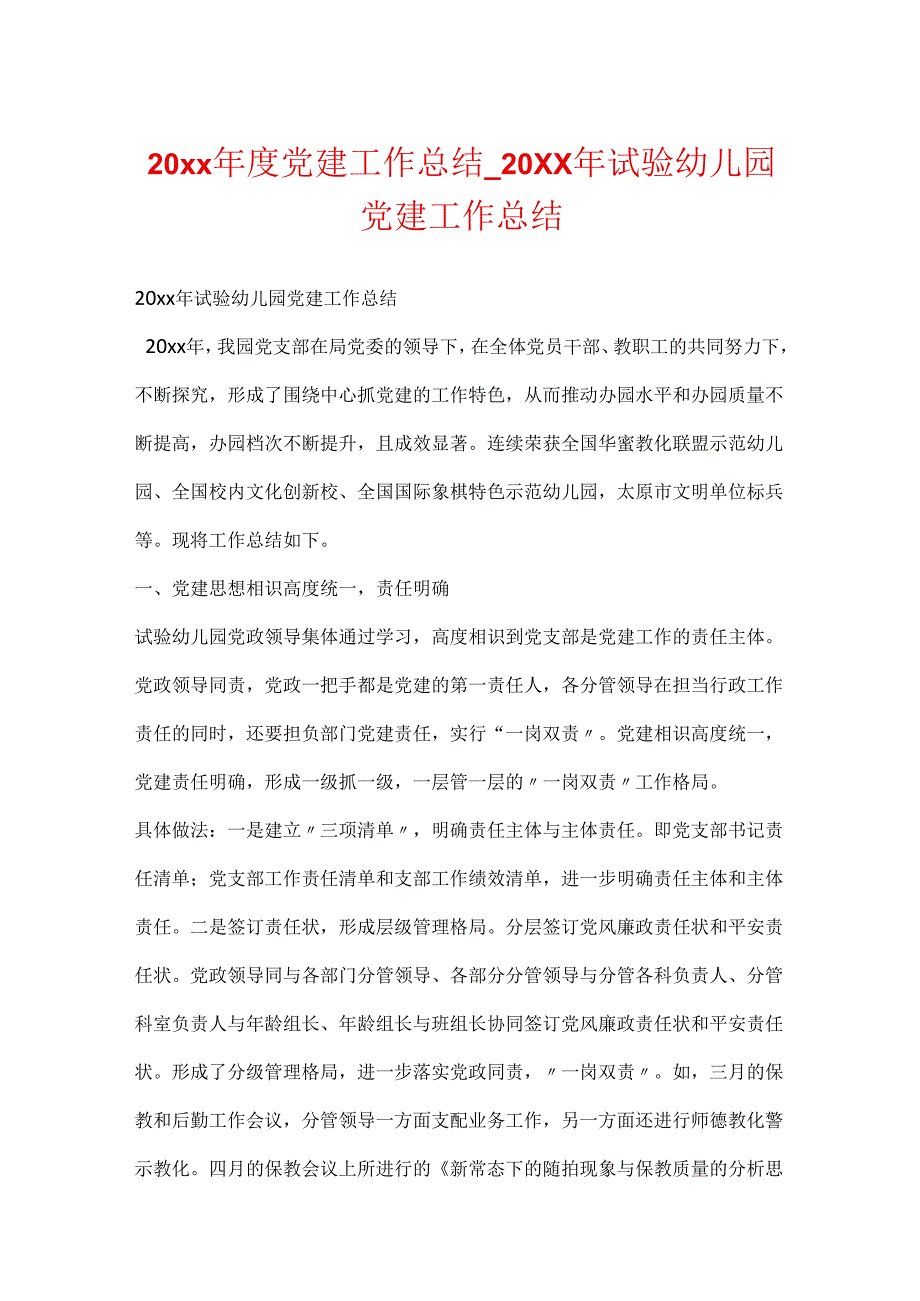 20xx年度党建工作总结_20XX年试验幼儿园党建工作总结

20xx年试验幼儿园党建工作总结

20xx年，我园党支部在局党委的领导下，在全体党员干部、教职工的共同努力下，不断探究，形成了围绕中心抓党建的工作特色，从而推动办园水平和办园质量不断提高，办园档次不断提升，且成效显著。连续荣获全国华蜜教化联盟示范幼儿园、全国校内文化创新校、全国国际象棋特色示范幼儿园，太原市文明单位标兵等。现将工作总结如下。

一、党建思想相识高度统一，责任明确

试验幼儿园党政领导集体通过学习，高度相识到党支部是党建工作的责任主体。党政领导同责，党政一把手都是党建的第一责任人，各分管领导在担当行政工作责任的同时，还要担负部门党建责任，实行“一岗双责〃。党建相识高度统一，党建责任明确，形成一级抓一级，一层管一层的〃一岗双责〃工作格局。

具体做法：一是建立〃三项清单〃，明确责任主体与主体责任。即党支部书记责任清单；党支部工作责任清单和支部工作绩效清单，进一步明确责任主体和主体责任。二是签订责任状，形成层级管理格局。分层签订党风廉政责任状和平安责任状。党政领导同与各部门分管领导、各部分分管领导与分管各科负责人、分管科室负责人与年龄组长、年龄组长与班组长协同签订党风廉政责任状和平安责任状。形成了分级管理格局，进一步落实党政同责，〃一岗双责〃。如，三月的保教和后勤工作会议，分管领导一方面支配业务工作，另一方面还进行师德教化警示教化。四月的保教会议上所进行的《新常态下的随拍现象与保教质量的分析思